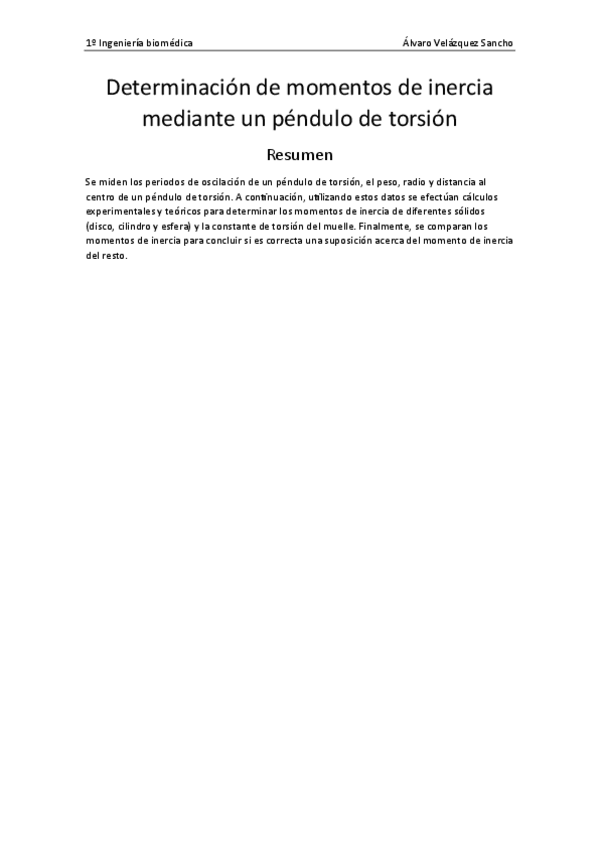 1º Ingeniería biomédica Álvaro Velázquez Sancho

Determinación de momentos de inercia mediante un péndulo de torsión

Resumen

Se miden los periodos de oscilación de un péndulo de torsión, el peso, radio y distancia al centro de un péndulo de torsión. A continuación, utilizando estos datos se efectúan cálculos experimentales y teóricos para determinar los momentos de inercia de diferentes sólidos (disco, cilindro y esfera) y la constante de torsión del muelle. Finalmente, se comparan los momentos de inercia para concluir si es correcta una suposición acerca del momento de inercia del resto.